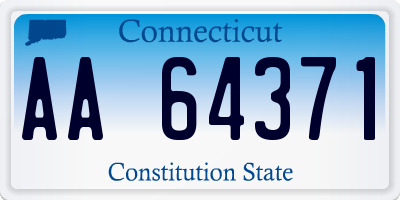 Connecticut

AA 64371

Constitution State